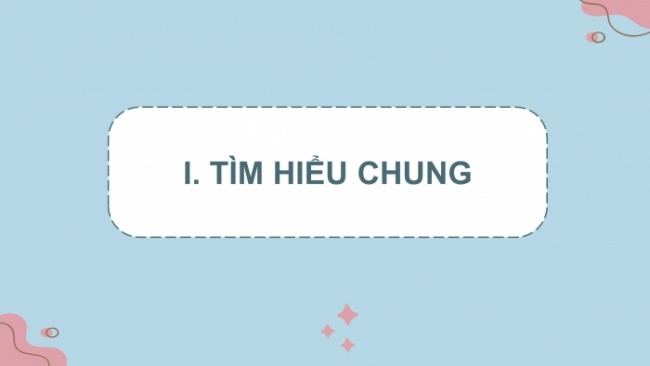 I. TÌM HIỂU CHUNG